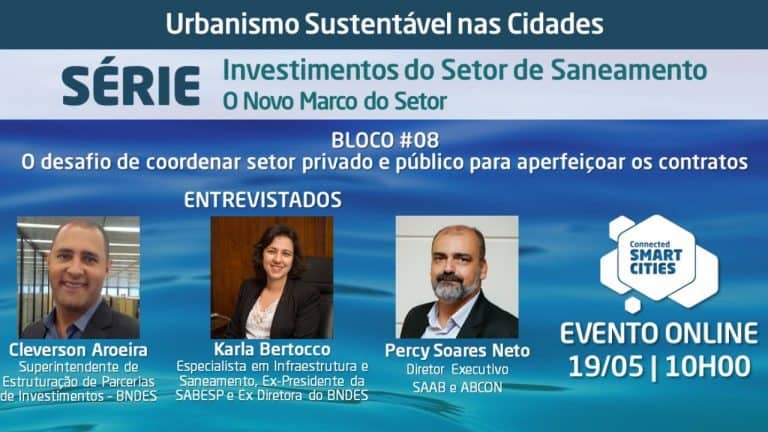 Urbanismo Sustentável nas Cidades

SÉRIE

Investimentos do Setor de Saneamento
O Novo Marco do Setor

BLOCO #08
O desafio de coordenar setor privado e público para aperfeiçoar os contratos

ENTREVISTADOS

Cleverson Aroeira
Superintendente de Estruturação de Parcerias de Investimentos - BNDES

Karla Bertocco
Especialista em Infraestrutura e Saneamento, Ex-Presidente da SABESP e Ex Diretora do BNDES

Percy Soares Neto
Diretor Executivo
SAAB e ABCON

Connected SMART CITIES

EVENTO ONLINE
19/05 | 10H00